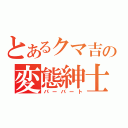 とあるクマ吉の
変態紳士
バーバート